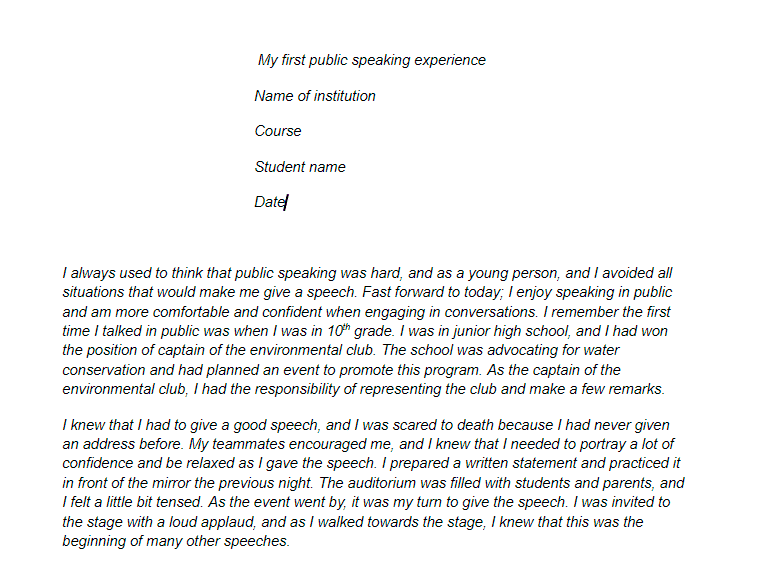 My first public speaking experience

Name of institution

Course

Student name

Date

I always used to think that public speaking was hard, and as a young person, and I avoided all situations that would make me give a speech. Fast forward to today; I enjoy speaking in public and am more comfortable and confident when engaging in conversations. I remember the first time I talked in public was when I was in $10^{th}$ grade. I was in junior high school, and I had won the position of captain of the environmental club. The school was advocating for water conservation and had planned an event to promote this program. As the captain of the environmental club, I had the responsibility of representing the club and make a few remarks.

I knew that I had to give a good speech, and I was scared to death because I had never given an address before. My teammates encouraged me, and I knew that I needed to portray a lot of confidence and be relaxed as I gave the speech. I prepared a written statement and practiced it in front of the mirror the previous night. The auditorium was filled with students and parents, and I felt a little bit tensed. As the event went by, it was my turn to give the speech. I was invited to the stage with a loud applaud, and as I walked towards the stage, I knew that this was the beginning of many other speeches.